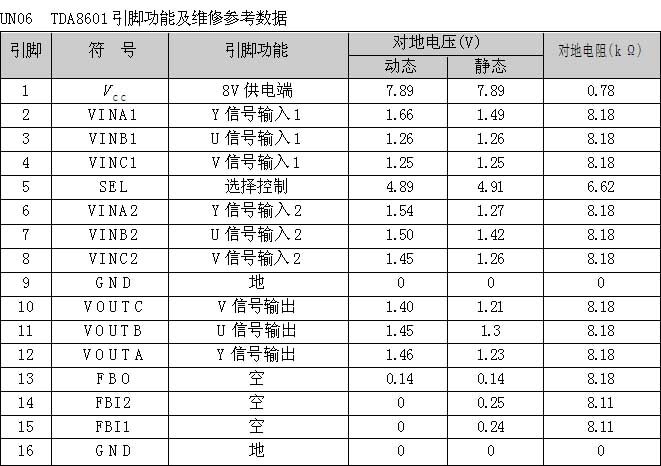 UN06 TDA8601引脚功能及维修参考数据

| 引脚 | 符号 | 引脚功能 | 对地电压(V) |  | 对地电阻(kΩ) |
|---|---|---|---|---|---|
|  |  |  | 动态 | 静态 |  |
| 1 | $V_{cc}$ | 8V供电端 | 7.89 | 7.89 | 0.78 |
| 2 | VINA1 | Y信号输入1 | 1.66 | 1.49 | 8.18 |
| 3 | VINB1 | U信号输入1 | 1.26 | 1.26 | 8.18 |
| 4 | VINC1 | V信号输入1 | 1.25 | 1.25 | 8.18 |
| 5 | SEL | 选择控制 | 4.89 | 4.91 | 6.62 |
| 6 | VINA2 | Y信号输入2 | 1.54 | 1.27 | 8.18 |
| 7 | VINB2 | U信号输入2 | 1.50 | 1.42 | 8.18 |
| 8 | VINC2 | V信号输入2 | 1.45 | 1.26 | 8.18 |
| 9 | GND | 地 | 0 | 0 | 0 |
| 10 | VOUTC | V信号输出 | 1.40 | 1.21 | 8.18 |
| 11 | VOUTB | U信号输出 | 1.45 | 1.3 | 8.18 |
| 12 | VOUTA | Y信号输出 | 1.46 | 1.23 | 8.18 |
| 13 | FBO | 空 | 0.14 | 0.14 | 8.18 |
| 14 | FBI2 | 空 | 0 | 0.25 | 8.11 |
| 15 | FBI1 | 空 | 0 | 0.24 | 8.11 |
| 16 | GND | 地 | 0 | 0 | 0 |